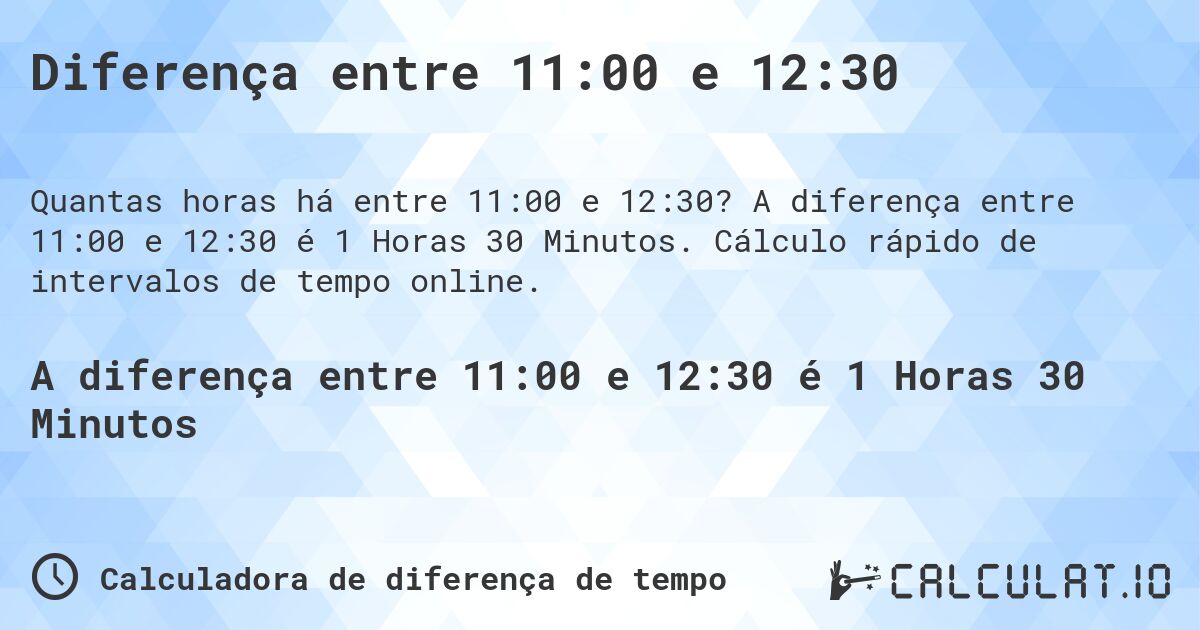 Diferença entre 11:00 e 12:30

Quantas horas há entre 11:00 e 12:30? A diferença entre 11:00 e 12:30 é 1 Horas 30 Minutos. Cálculo rápido de intervalos de tempo online.

A diferença entre 11:00 e 12:30 é 1 Horas 30 Minutos

Calculadora de diferença de tempo

CALCULAT.IO